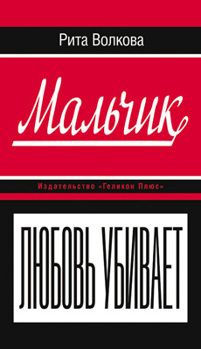 Рита Волкова

Мальчик

Издательство «Геликон Плюс»

ЛЮБОВЬ УБИВАЕТ